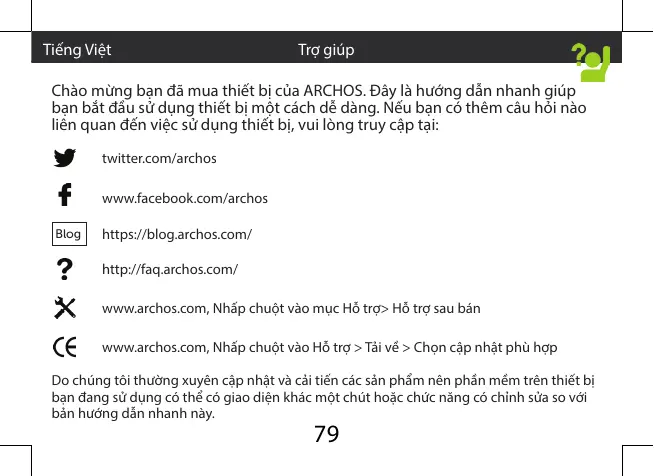 Tiếng Việt Trợ giúp

Chào mừng bạn đã mua thiết bị của ARCHOS. Đây là hướng dẫn nhanh giúp bạn bắt đầu sử dụng thiết bị một cách dễ dàng. Nếu bạn có thêm câu hỏi nào liên quan đến việc sử dụng thiết bị, vui lòng truy cập tại:

twitter.com/archos

www.facebook.com/archos

Blog https://blog.archos.com/

http://faq.archos.com/

www.archos.com, Nhấp chuột vào mục Hỗ trợ> Hỗ trợ sau bán

www.archos.com, Nhấp chuột vào Hỗ trợ > Tải về > Chọn cập nhật phù hợp

Do chúng tôi thường xuyên cập nhật và cải tiến các sản phẩm nên phần mềm trên thiết bị bạn đang sử dụng có thể có giao diện khác một chút hoặc chức năng có chỉnh sửa so với bản hướng dẫn nhanh này.

79